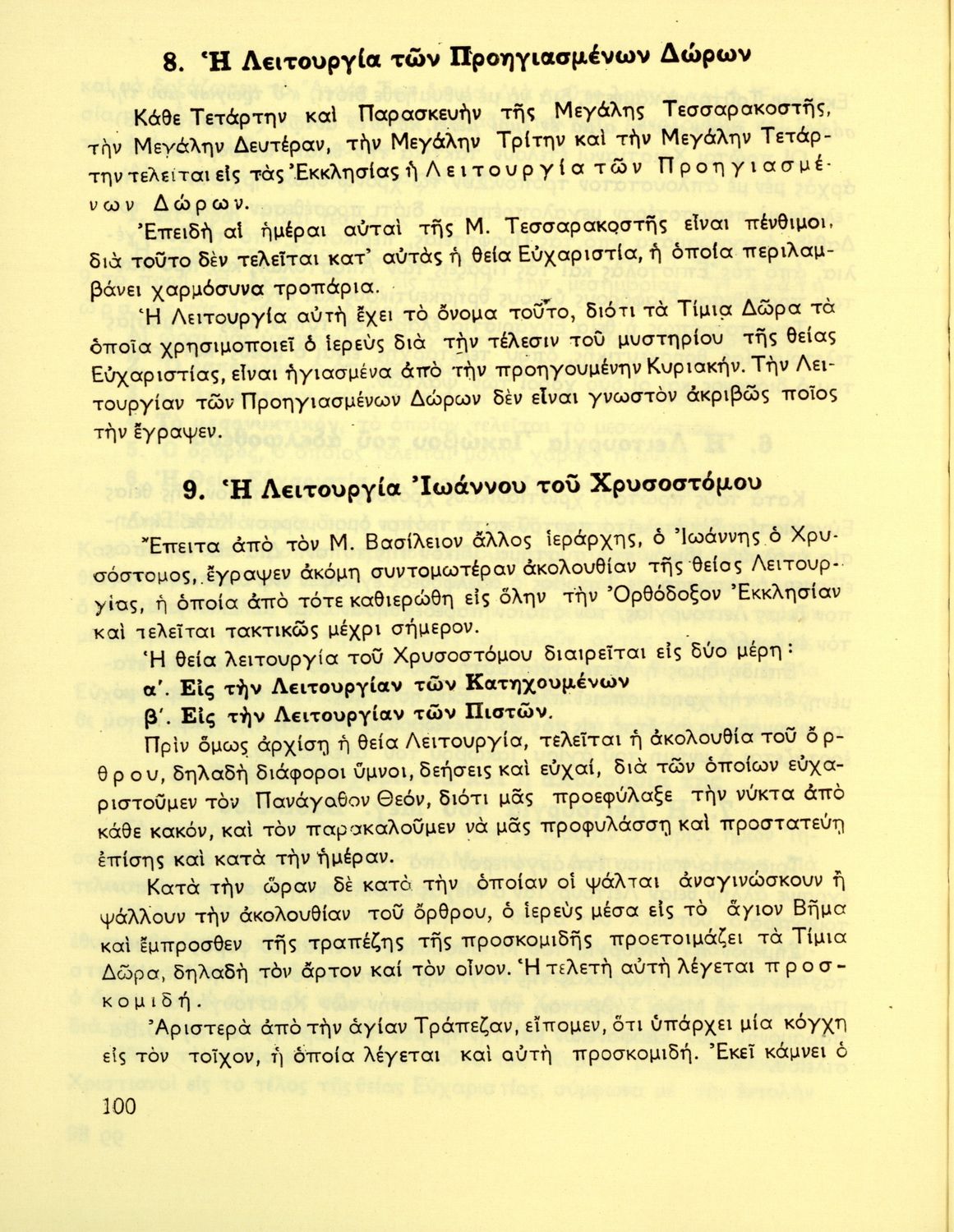 8. Ἡ Λειτουργία τῶν Προηγιασμένων Δώρων

Κάθε Τετάρτην καὶ Παρασκευὴν τῆς Μεγάλης Τεσσαρακοστῆς, τὴν Μεγάλην Δευτέραν, τὴν Μεγάλην Τρίτην καὶ τὴν Μεγάλην Τετάρτην τελεῖται εἰς τὰς Ἐκκλησίας ἡ Λειτουργία τῶν Προηγιασμένων Δώρων.

Ἐπειδὴ αἱ ἡμέραι αὐταὶ τῆς Μ. Τεσσαρακοστῆς εἶναι πένθιμοι, διὰ τοῦτο δὲν τελεῖται κατ' αὐτὰς ἡ θεία Εὐχαριστία, ἡ ὁποία περιλαμβάνει χαρμόσυνα τροπάρια.

Ἡ Λειτουργία αὐτὴ ἔχει τὸ ὄνομα τοῦτο, διότι τὰ Τίμια Δῶρα τὰ ὁποῖα χρησιμοποιεῖ ὁ ἱερεὺς διὰ τὴν τέλεσιν τοῦ μυστηρίου τῆς θείας Εὐχαριστίας, εἶναι ἡγιασμένα ἀπὸ τὴν προηγουμένην Κυριακήν. Τὴν Λειτουργίαν τῶν Προηγιασμένων Δώρων δὲν εἶναι γνωστὸν ἀκριβῶς ποῖος τὴν ἔγραψεν.

9. Ἡ Λειτουργία Ἰωάννου τοῦ Χρυσοστόμου

Ἔπειτα ἀπὸ τὸν Μ. Βασίλειον ἄλλος ἱεράρχης, ὁ Ἰωάννης ὁ Χρυσόστομος, ἔγραψεν ἀκόμη συντομωτέραν ἀκολουθίαν τῆς θείας Λειτουργίας, ἡ ὁποία ἀπὸ τότε καθιερώθη εἰς ὅλην τὴν Ὀρθόδοξον Ἐκκλησίαν καὶ τελεῖται τακτικῶς μέχρι σήμερον.

Ἡ θεία λειτουργία τοῦ Χρυσοστόμου διαιρεῖται εἰς δύο μέρη:
α'. Εἰς τὴν Λειτουργίαν τῶν Κατηχουμένων
β'. Εἰς τὴν Λειτουργίαν τῶν Πιστῶν.

Πρὶν ὅμως ἀρχίσῃ ἡ θεία Λειτουργία, τελεῖται ἡ ἀκολουθία τοῦ ὄρθρου, δηλαδὴ διάφοροι ὕμνοι, δεήσεις καὶ εὐχαί, διὰ τῶν ὁποίων εὐχαριστοῦμεν τὸν Πανάγαθον Θεόν, διότι μᾶς προεφύλαξε τὴν νύκτα ἀπὸ κάθε κακόν, καὶ τὸν παρακαλοῦμεν νὰ μᾶς προφυλάσσῃ καὶ προστατεύῃ ἐπίσης καὶ κατὰ τὴν ἡμέραν.

Κατὰ τὴν ὥραν δὲ κατὰ τὴν ὁποίαν οἱ ψάλται ἀναγινώσκουν ἢ ψάλλουν τὴν ἀκολουθίαν τοῦ ὄρθρου, ὁ ἱερεὺς μέσα εἰς τὸ ἅγιον Βῆμα καὶ ἔμπροσθεν τῆς τραπέζης τῆς προσκομιδῆς προετοιμάζει τὰ Τίμια Δῶρα, δηλαδὴ τὸν ἄρτον καὶ τὸν οἶνον. Ἡ τελετὴ αὐτὴ λέγεται προσκομιδή.

Ἀριστερὰ ἀπὸ τὴν ἁγίαν Τράπεζαν, εἴπομεν, ὅτι ὑπάρχει μία κόγχη εἰς τὸν τοῖχον, ἡ ὁποία λέγεται καὶ αὐτὴ προσκομιδή. Ἐκεῖ κάμνει ὁ

100